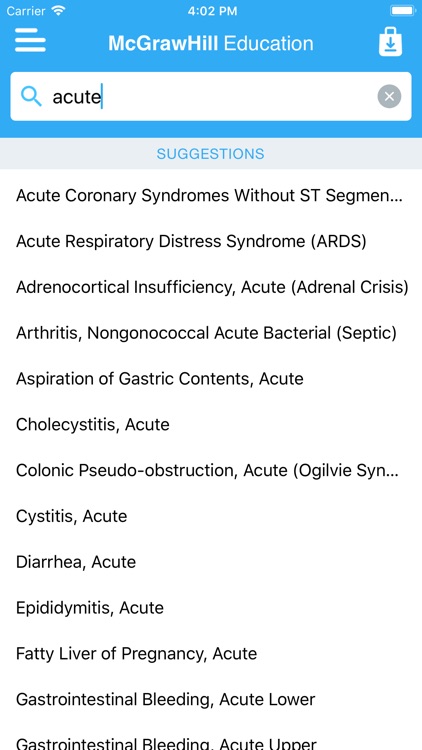 Carrier 4:02 PM

McGrawHill Education

acute

SUGGESTIONS

Acute Coronary Syndromes Without ST Segmen...

Acute Respiratory Distress Syndrome (ARDS)

Adrenocortical Insufficiency, Acute (Adrenal Crisis)

Arthritis, Nongonococcal Acute Bacterial (Septic)

Aspiration of Gastric Contents, Acute

Cholecystitis, Acute

Colonic Pseudo-obstruction, Acute (Ogilvie Syn...

Cystitis, Acute

Diarrhea, Acute

Epididymitis, Acute

Fatty Liver of Pregnancy, Acute

Gastrointestinal Bleeding, Acute Lower

Gastrointestinal Bleeding, Acute Upper